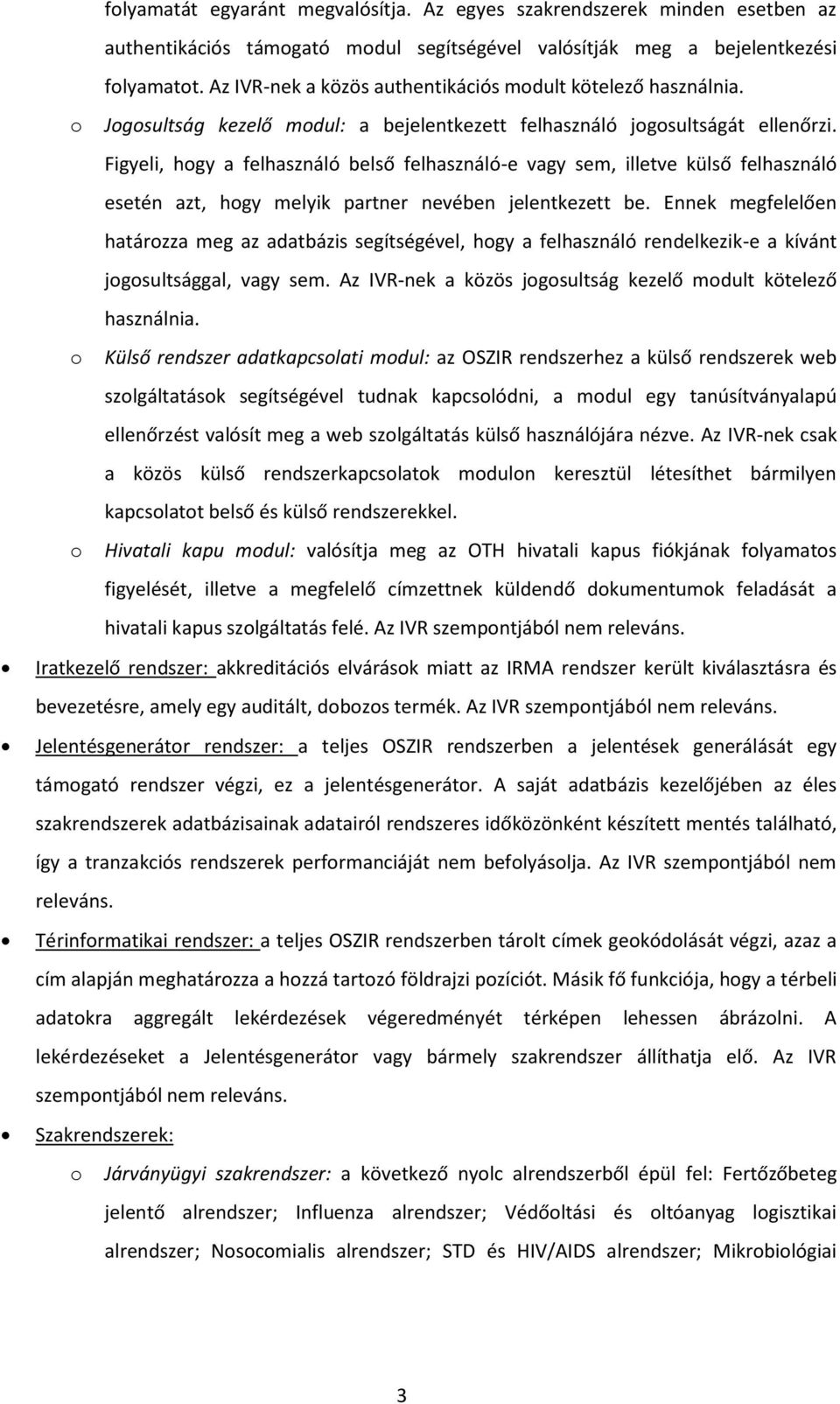 folyamatát egyaránt megvalósítja. Az egyes szakrendszerek minden esetben az authentikációs támogató modul segítségével valósítják meg a bejelentkezési folyamatot. Az IVR-nek a közös authentikációs modult kötelező használnia.

o Jogosultság kezelő modul: a bejelentkezett felhasználó jogosultságát ellenőrzi. Figyeli, hogy a felhasználó belső felhasználó-e vagy sem, illetve külső felhasználó esetén azt, hogy melyik partner nevében jelentkezett be. Ennek megfelelően határozza meg az adatbázis segítségével, hogy a felhasználó rendelkezik-e a kívánt jogosultsággal, vagy sem. Az IVR-nek a közös jogosultság kezelő modult kötelező használnia.

o Külső rendszer adatkapcsolati modul: az OSZIR rendszerhez a külső rendszerek web szolgáltatások segítségével tudnak kapcsolódni, a modul egy tanúsítványalapú ellenőrzést valósít meg a web szolgáltatás külső használójára nézve. Az IVR-nek csak a közös külső rendszerkapcsolatok modulon keresztül létesíthet bármilyen kapcsolatot belső és külső rendszerekkel.

o Hivatali kapu modul: valósítja meg az OTH hivatali kapus fiókjának folyamatos figyelését, illetve a megfelelő címzettnek küldendő dokumentumok feladását a hivatali kapus szolgáltatás felé. Az IVR szempontjából nem releváns.

• Iratkezelő rendszer: akkreditációs elvárások miatt az IRMA rendszer került kiválasztásra és bevezetésre, amely egy auditált, dobozos termék. Az IVR szempontjából nem releváns.

• Jelentésgenerátor rendszer: a teljes OSZIR rendszerben a jelentések generálását egy támogató rendszer végzi, ez a jelentésgenerátor. A saját adatbázis kezelőjében az éles szakrendszerek adatbázisainak adatairól rendszeres időközönként készített mentés található, így a tranzakciós rendszerek performanciáját nem befolyásolja. Az IVR szempontjából nem releváns.

• Térinformatikai rendszer: a teljes OSZIR rendszerben tárolt címek geokódolását végzi, azaz a cím alapján meghatározza a hozzá tartozó földrajzi pozíciót. Másik fő funkciója, hogy a térbeli adatokra aggregált lekérdezések végeredményét térképen lehessen ábrázolni. A lekérdezéseket a Jelentésgenerátor vagy bármely szakrendszer állíthatja elő. Az IVR szempontjából nem releváns.

• Szakrendszerek:

o Járványügyi szakrendszer: a következő nyolc alrendszerből épül fel: Fertőzőbeteg jelentő alrendszer; Influenza alrendszer; Védőoltási és oltóanyag logisztikai alrendszer; Nosocomialis alrendszer; STD és HIV/AIDS alrendszer; Mikrobiológiai

3